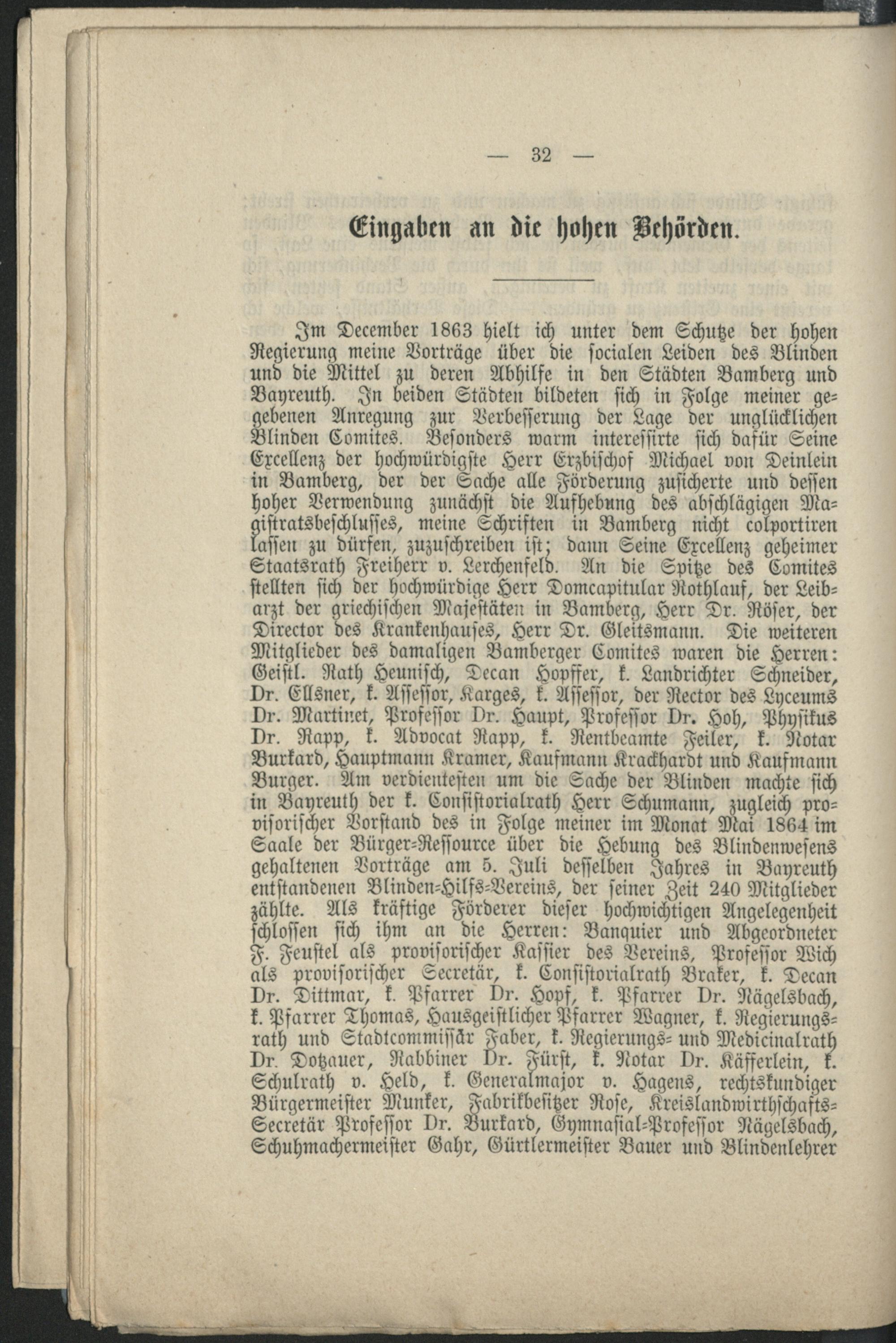 — 32 —

Eingaben an die hohen Behörden.

Im December 1863 hielt ich unter dem Schutze der hohen Regierung meine Vorträge über die socialen Leiden des Blinden und die Mittel zu deren Abhilfe in den Städten Bamberg und Bayreuth. In beiden Städten bildeten sich in Folge meiner gegebenen Anregung zur Verbesserung der Lage der unglücklichen Blinden Comites. Besonders warm interessirte sich dafür Seine Excellenz der hochwürdigste Herr Erzbischof Michael von Deinlein in Bamberg, der der Sache alle Förderung zusicherte und dessen hoher Verwendung zunächst die Aufhebung des abschlägigen Magistratsbeschlusses, meine Schriften in Bamberg nicht colportiren lassen zu dürfen, zuzuschreiben ist; dann Seine Excellenz geheimer Staatsrath Freiherr v. Lerchenfeld. An die Spitze des Comites stellten sich der hochwürdige Herr Domcapitular Rothlauf, der Leibarzt der griechischen Majestäten in Bamberg, Herr Dr. Röser, der Director des Krankenhauses, Herr Dr. Gleitsmann. Die weiteren Mitglieder des damaligen Bamberger Comites waren die Herren: Geistl. Rath Heunisch, Decan Hopffer, k. Landrichter Schneider, Dr. Ellsner, k. Assessor, Karges, k. Assessor, der Rector des Lyceums Dr. Martinet, Professor Dr. Haupt, Professor Dr. Hoh, Physikus Dr. Rapp, k. Advocat Rapp, k. Rentbeamte Feiler, k. Notar Burkard, Hauptmann Kramer, Kaufmann Krackhardt und Kaufmann Burger. Am verdientesten um die Sache der Blinden machte sich in Bayreuth der k. Consistorialrath Herr Schumann, zugleich provisorischer Vorstand des in Folge meiner im Monat Mai 1864 im Saale der Bürger-Ressource über die Hebung des Blindenwesens gehaltenen Vorträge am 5. Juli desselben Jahres in Bayreuth entstandenen Blinden-Hilfs-Vereins, der seiner Zeit 240 Mitglieder zählte. Als kräftige Förderer dieser hochwichtigen Angelegenheit schlossen sich ihm an die Herren: Banquier und Abgeordneter F. Feustel als provisorischer Kassier des Vereins, Professor Wich als provisorischer Secretär, k. Consistorialrath Braker, k. Decan Dr. Dittmar, k. Pfarrer Dr. Hopf, k. Pfarrer Dr. Nägelsbach, k. Pfarrer Thomas, Hausgeistlicher Pfarrer Wagner, k. Regierungsrath und Stadtcommissär Faber, k. Regierungs- und Medicinalrath Dr. Dotzauer, Rabbiner Dr. Fürst, k. Notar Dr. Käfferlein, k. Schulrath v. Held, k. Generalmajor v. Hagens, rechtskundiger Bürgermeister Munker, Fabrikbesitzer Rose, Kreislandwirthschafts-Secretär Professor Dr. Burkard, Gymnasial-Professor Nägelsbach, Schuhmachermeister Gahr, Gürtlermeister Bauer und Blindenlehrer